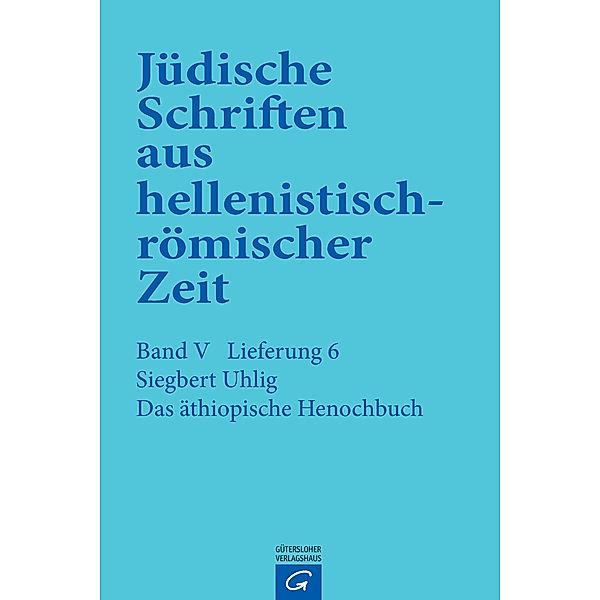 Jüdische Schriften aus hellenistisch-römischer Zeit

Band V Lieferung 6
Siegbert Uhlig
Das äthiopische Henochbuch

GÜTERSLOHER VERLAGSHAUS
G